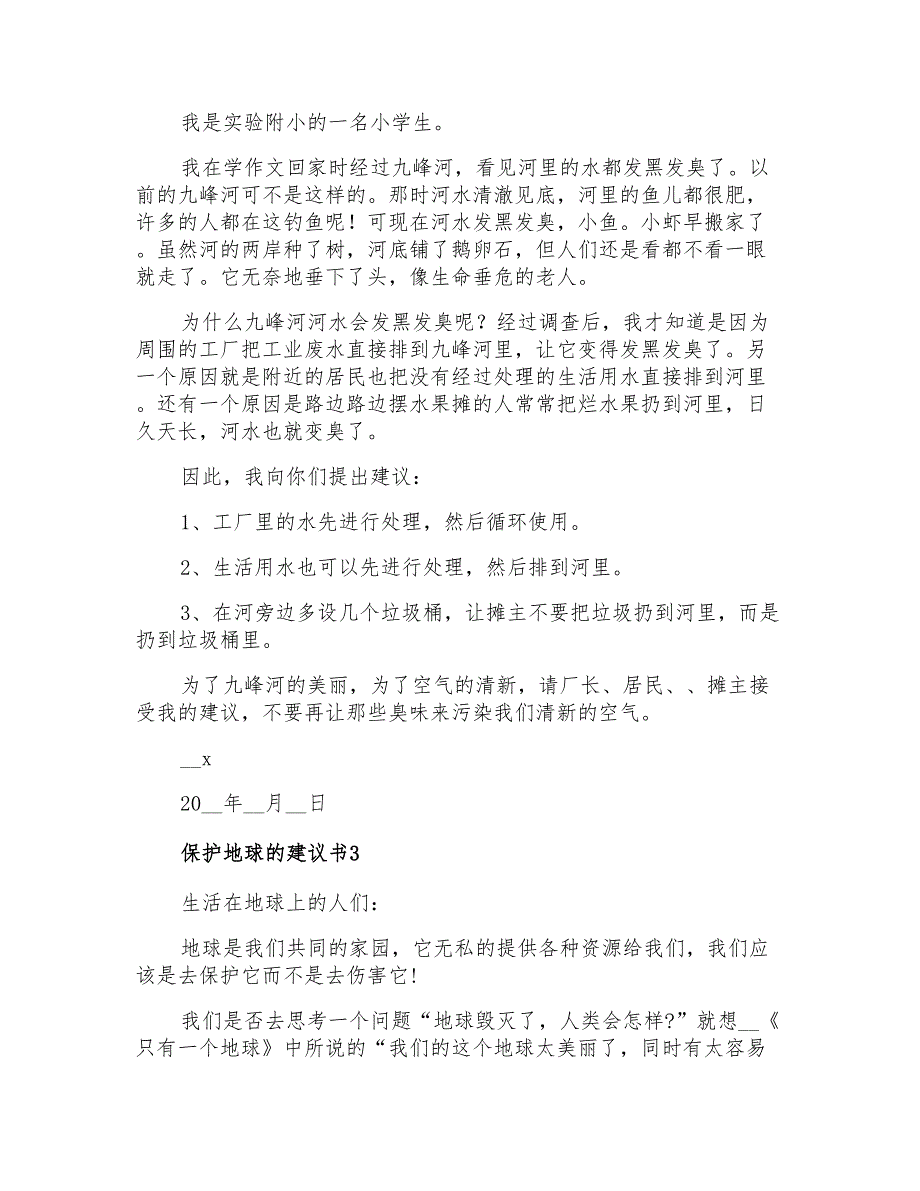 我是实验附小的一名小学生。

我在学作文回家时经过九峰河，看见河里的水都发黑发臭了。以前的九峰河可不是这样的。那时河水清澈见底，河里的鱼儿都很肥，许多的人都在这钓鱼呢！可现在河水发黑发臭，小鱼。小虾早搬家了。虽然河的两岸种了树，河底铺了鹅卵石，但人们还是看都不看一眼就走了。它无奈地垂下了头，像生命垂危的老人。

为什么九峰河河水会发黑发臭呢？经过调查后，我才知道是因为周围的工厂把工业废水直接排到九峰河里，让它变得发黑发臭了。另一个原因就是附近的居民也把没有经过处理的生活用水直接排到河里。还有一个原因是路边路边摆水果摊的人常常把烂水果扔到河里，日久天长，河水也就变臭了。

因此，我向你们提出建议：

1、工厂里的水先进行处理，然后循环使用。

2、生活用水也可以先进行处理，然后排到河里。

3、在河旁边多设几个垃圾桶，让摊主不要把垃圾扔到河里，而是扔到垃圾桶里。

为了九峰河的美丽，为了空气的清新，请厂长、居民、、摊主接受我的建议，不要再让那些臭味来污染我们清新的空气。

__x

20__年__月__日

保护地球的建议书3

生活在地球上的人们：

地球是我们共同的家园，它无私的提供各种资源给我们，我们应该是去保护它而不是去伤害它!

我们是否去思考一个问题“地球毁灭了，人类会怎样?”就想__《只有一个地球》中所说的“我们的这个地球太美丽了，同时有太容易